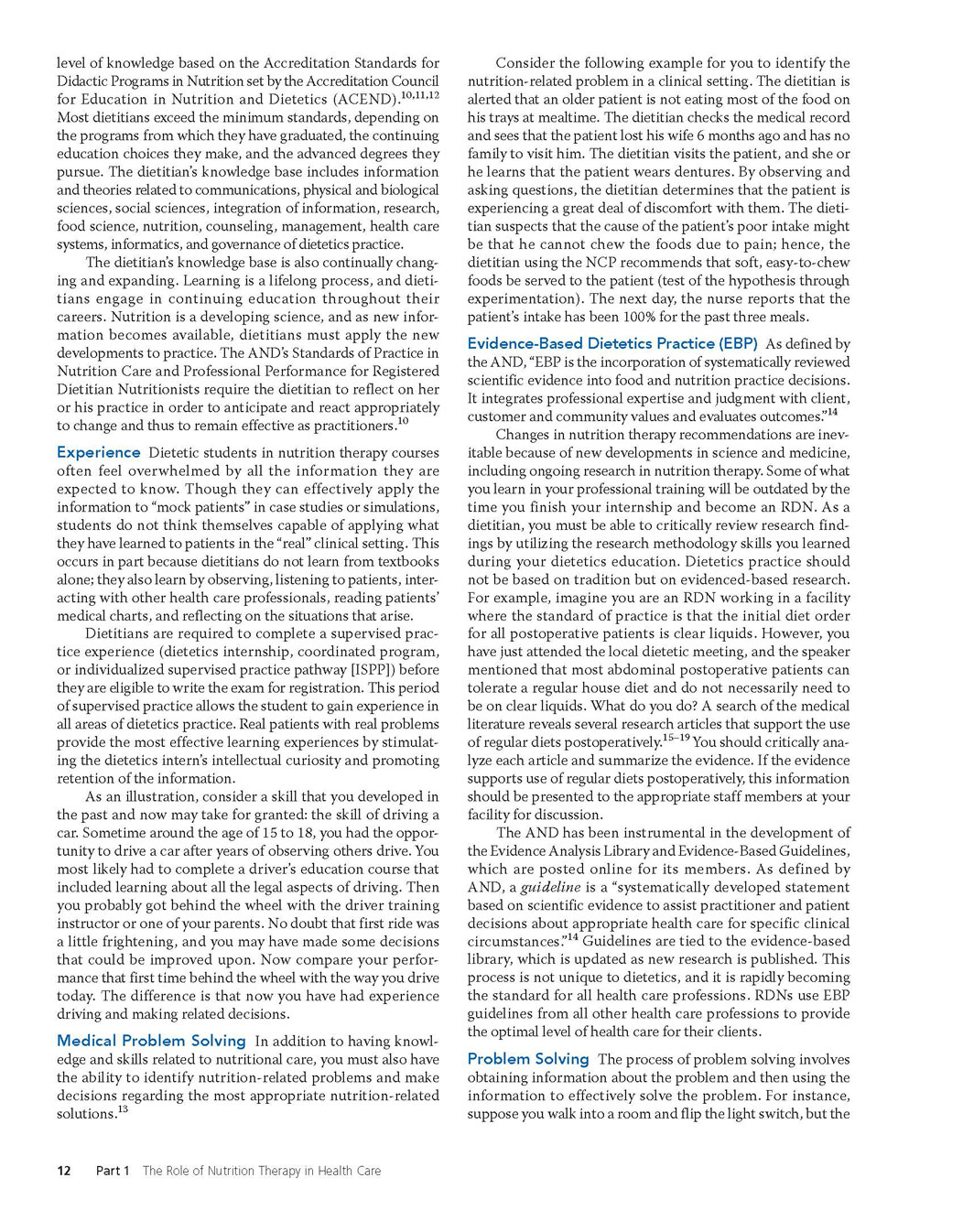 level of knowledge based on the Accreditation Standards for Didactic Programs in Nutrition set by the Accreditation Council for Education in Nutrition and Dietetics (ACEND).$^{10,11,12}$ Most dietitians exceed the minimum standards, depending on the programs from which they have graduated, the continuing education choices they make, and the advanced degrees they pursue. The dietitian's knowledge base includes information and theories related to communications, physical and biological sciences, social sciences, integration of information, research, food science, nutrition, counseling, management, health care systems, informatics, and governance of dietetics practice.

The dietitian's knowledge base is also continually changing and expanding. Learning is a lifelong process, and dietitians engage in continuing education throughout their careers. Nutrition is a developing science, and as new information becomes available, dietitians must apply the new developments to practice. The AND's Standards of Practice in Nutrition Care and Professional Performance for Registered Dietitian Nutritionists require the dietitian to reflect on her or his practice in order to anticipate and react appropriately to change and thus to remain effective as practitioners.$^{10}$

Experience Dietetic students in nutrition therapy courses often feel overwhelmed by all the information they are expected to know. Though they can effectively apply the information to "mock patients" in case studies or simulations, students do not think themselves capable of applying what they have learned to patients in the "real" clinical setting. This occurs in part because dietitians do not learn from textbooks alone; they also learn by observing, listening to patients, interacting with other health care professionals, reading patients' medical charts, and reflecting on the situations that arise.

Dietitians are required to complete a supervised practice experience (dietetics internship, coordinated program, or individualized supervised practice pathway [ISPP]) before they are eligible to write the exam for registration. This period of supervised practice allows the student to gain experience in all areas of dietetics practice. Real patients with real problems provide the most effective learning experiences by stimulating the dietetics intern's intellectual curiosity and promoting retention of the information.

As an illustration, consider a skill that you developed in the past and now may take for granted: the skill of driving a car. Sometime around the age of 15 to 18, you had the opportunity to drive a car after years of observing others drive. You most likely had to complete a driver's education course that included learning about all the legal aspects of driving. Then you probably got behind the wheel with the driver training instructor or one of your parents. No doubt that first ride was a little frightening, and you may have made some decisions that could be improved upon. Now compare your performance that first time behind the wheel with the way you drive today. The difference is that now you have had experience driving and making related decisions.

Medical Problem Solving In addition to having knowledge and skills related to nutritional care, you must also have the ability to identify nutrition-related problems and make decisions regarding the most appropriate nutrition-related solutions.$^{13}$

Consider the following example for you to identify the nutrition-related problem in a clinical setting. The dietitian is alerted that an older patient is not eating most of the food on his trays at mealtime. The dietitian checks the medical record and sees that the patient lost his wife 6 months ago and has no family to visit him. The dietitian visits the patient, and she or he learns that the patient wears dentures. By observing and asking questions, the dietitian determines that the patient is experiencing a great deal of discomfort with them. The dietitian suspects that the cause of the patient's poor intake might be that he cannot chew the foods due to pain; hence, the dietitian using the NCP recommends that soft, easy-to-chew foods be served to the patient (test of the hypothesis through experimentation). The next day, the nurse reports that the patient's intake has been 100% for the past three meals.

Evidence-Based Dietetics Practice (EBP) As defined by the AND, "EBP is the incorporation of systematically reviewed scientific evidence into food and nutrition practice decisions. It integrates professional expertise and judgment with client, customer and community values and evaluates outcomes."$^{14}$

Changes in nutrition therapy recommendations are inevitable because of new developments in science and medicine, including ongoing research in nutrition therapy. Some of what you learn in your professional training will be outdated by the time you finish your internship and become an RDN. As a dietitian, you must be able to critically review research findings by utilizing the research methodology skills you learned during your dietetics education. Dietetics practice should not be based on tradition but on evidenced-based research. For example, imagine you are an RDN working in a facility where the standard of practice is that the initial diet order for all postoperative patients is clear liquids. However, you have just attended the local dietetic meeting, and the speaker mentioned that most abdominal postoperative patients can tolerate a regular house diet and do not necessarily need to be on clear liquids. What do you do? A search of the medical literature reveals several research articles that support the use of regular diets postoperatively.$^{15-19}$ You should critically analyze each article and summarize the evidence. If the evidence supports use of regular diets postoperatively, this information should be presented to the appropriate staff members at your facility for discussion.

The AND has been instrumental in the development of the Evidence Analysis Library and Evidence-Based Guidelines, which are posted online for its members. As defined by AND, a guideline is a "systematically developed statement based on scientific evidence to assist practitioner and patient decisions about appropriate health care for specific clinical circumstances."$^{14}$ Guidelines are tied to the evidence-based library, which is updated as new research is published. This process is not unique to dietetics, and it is rapidly becoming the standard for all health care professions. RDNs use EBP guidelines from all other health care professions to provide the optimal level of health care for their clients.

Problem Solving The process of problem solving involves obtaining information about the problem and then using the information to effectively solve the problem. For instance, suppose you walk into a room and flip the light switch, but the

12 Part 1 The Role of Nutrition Therapy in Health Care